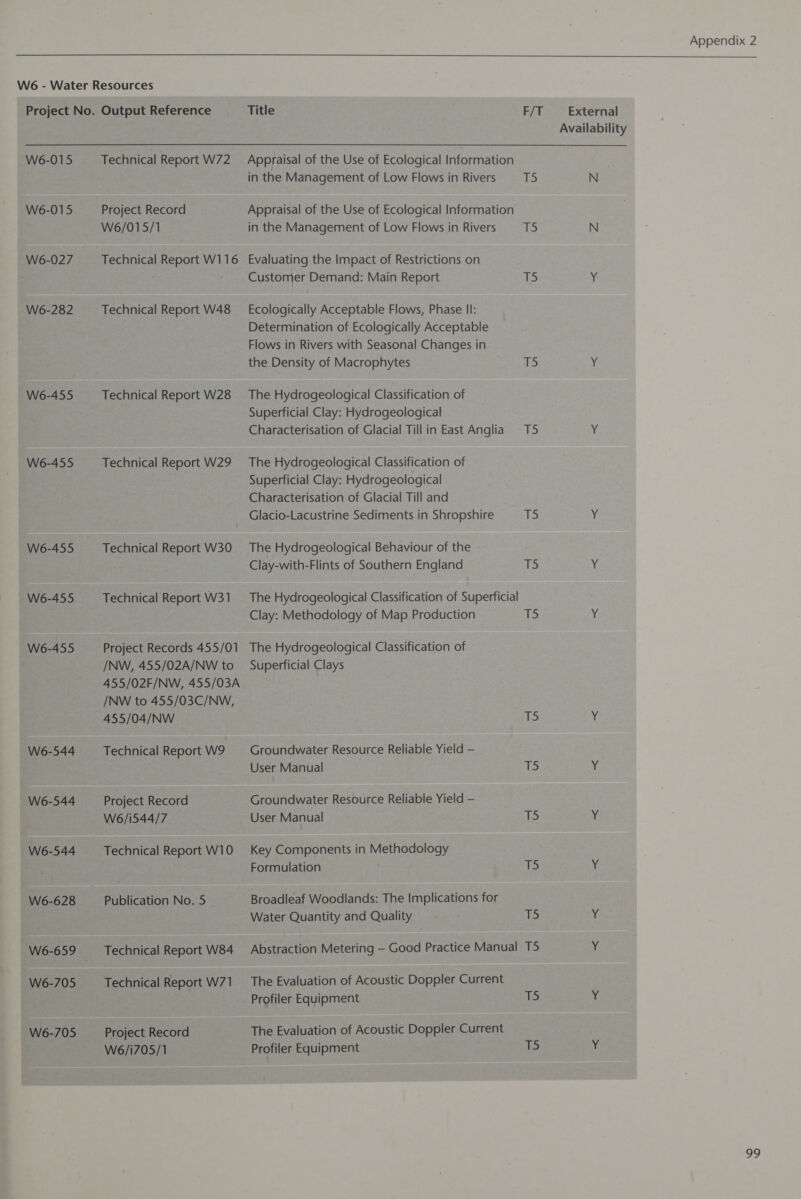 Appendix 2

W6 - Water Resources

| Project No. | Output Reference | Title | F/T | External Availability |
|---|---|---|---|---|
| W6-015 | Technical Report W72 | Appraisal of the Use of Ecological Information in the Management of Low Flows in Rivers | T5 | N |
| W6-015 | Project Record W6/015/1 | Appraisal of the Use of Ecological Information in the Management of Low Flows in Rivers | T5 | N |
| W6-027 | Technical Report W116 | Evaluating the Impact of Restrictions on Customer Demand: Main Report | T5 | Y |
| W6-282 | Technical Report W48 | Ecologically Acceptable Flows, Phase II: Determination of Ecologically Acceptable Flows in Rivers with Seasonal Changes in the Density of Macrophytes | T5 | Y |
| W6-455 | Technical Report W28 | The Hydrogeological Classification of Superficial Clay: Hydrogeological Characterisation of Glacial Till in East Anglia | T5 | Y |
| W6-455 | Technical Report W29 | The Hydrogeological Classification of Superficial Clay: Hydrogeological Characterisation of Glacial Till and Glacio-Lacustrine Sediments in Shropshire | T5 | Y |
| W6-455 | Technical Report W30 | The Hydrogeological Behaviour of the Clay-with-Flints of Southern England | T5 | Y |
| W6-455 | Technical Report W31 | The Hydrogeological Classification of Superficial Clay: Methodology of Map Production | T5 | Y |
| W6-455 | Project Records 455/01 /NW, 455/02A/NW to 455/02F/NW, 455/03A /NW to 455/03C/NW, 455/04/NW | The Hydrogeological Classification of Superficial Clays | T5 | Y |
| W6-544 | Technical Report W9 | Groundwater Resource Reliable Yield – User Manual | T5 | Y |
| W6-544 | Project Record W6/i544/7 | Groundwater Resource Reliable Yield – User Manual | T5 | Y |
| W6-544 | Technical Report W10 | Key Components in Methodology Formulation | T5 | Y |
| W6-628 | Publication No. 5 | Broadleaf Woodlands: The Implications for Water Quantity and Quality | T5 | Y |
| W6-659 | Technical Report W84 | Abstraction Metering – Good Practice Manual | T5 | Y |
| W6-705 | Technical Report W71 | The Evaluation of Acoustic Doppler Current Profiler Equipment | T5 | Y |
| W6-705 | Project Record W6/i705/1 | The Evaluation of Acoustic Doppler Current Profiler Equipment | T5 | Y |

99